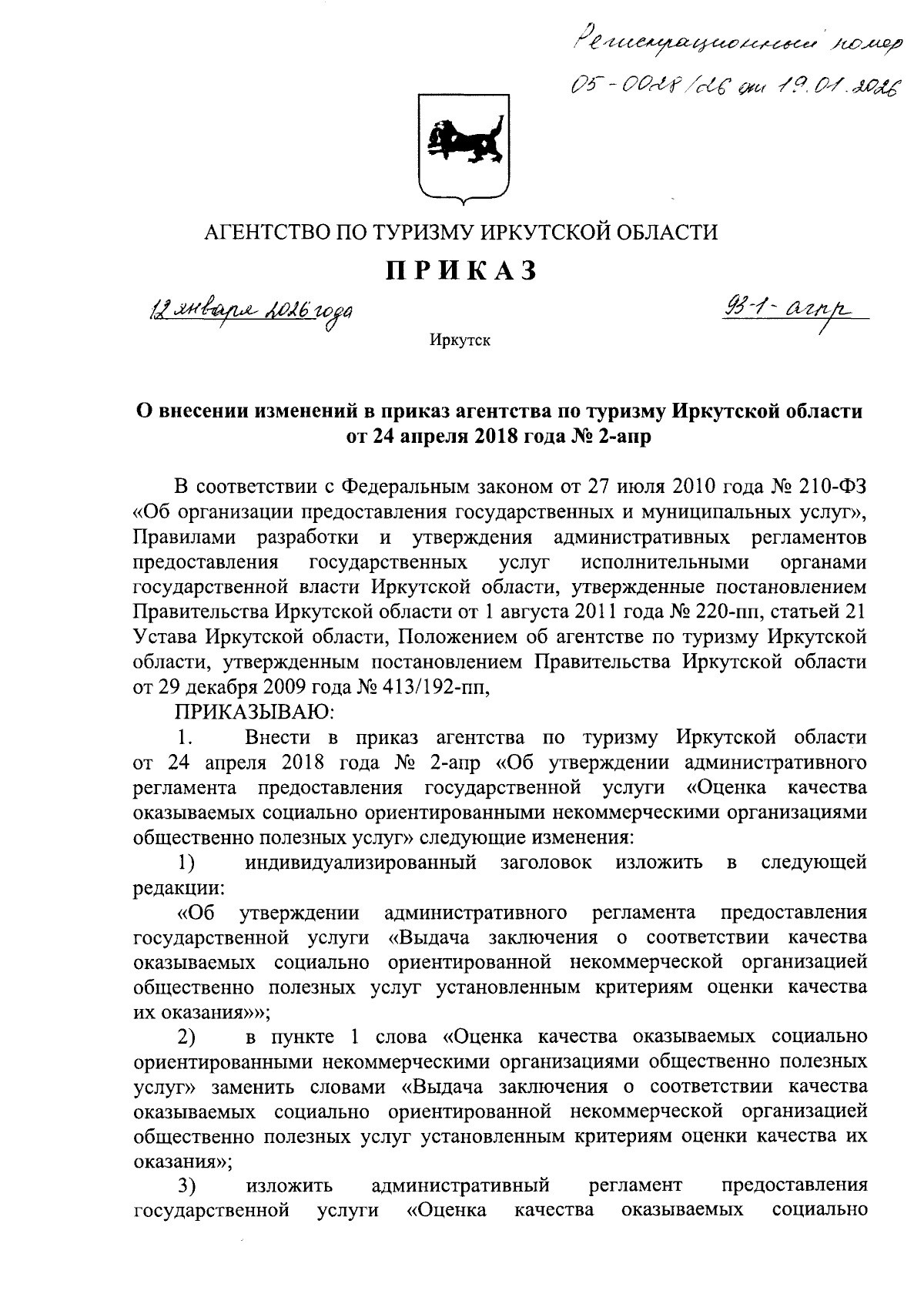 Регистрационный номер 05-0028/26 от 19.01.2026

АГЕНТСТВО ПО ТУРИЗМУ ИРКУТСКОЙ ОБЛАСТИ

ПРИКАЗ

12 января 2026 года

93-1-агпр

Иркутск

О внесении изменений в приказ агентства по туризму Иркутской области от 24 апреля 2018 года № 2-апр

В соответствии с Федеральным законом от 27 июля 2010 года № 210-ФЗ «Об организации предоставления государственных и муниципальных услуг», Правилами разработки и утверждения административных регламентов предоставления государственных услуг исполнительными органами государственной власти Иркутской области, утвержденные постановлением Правительства Иркутской области от 1 августа 2011 года № 220-пп, статьей 21 Устава Иркутской области, Положением об агентстве по туризму Иркутской области, утвержденным постановлением Правительства Иркутской области от 29 декабря 2009 года № 413/192-пп,

ПРИКАЗЫВАЮ:

1. Внести в приказ агентства по туризму Иркутской области от 24 апреля 2018 года № 2-апр «Об утверждении административного регламента предоставления государственной услуги «Оценка качества оказываемых социально ориентированными некоммерческими организациями общественно полезных услуг» следующие изменения:

1) индивидуализированный заголовок изложить в следующей редакции:

«Об утверждении административного регламента предоставления государственной услуги «Выдача заключения о соответствии качества оказываемых социально ориентированной некоммерческой организацией общественно полезных услуг установленным критериям оценки качества их оказания»»;

2) в пункте 1 слова «Оценка качества оказываемых социально ориентированными некоммерческими организациями общественно полезных услуг» заменить словами «Выдача заключения о соответствии качества оказываемых социально ориентированной некоммерческой организацией общественно полезных услуг установленным критериям оценки качества их оказания»;

3) изложить административный регламент предоставления государственной услуги «Оценка качества оказываемых социально